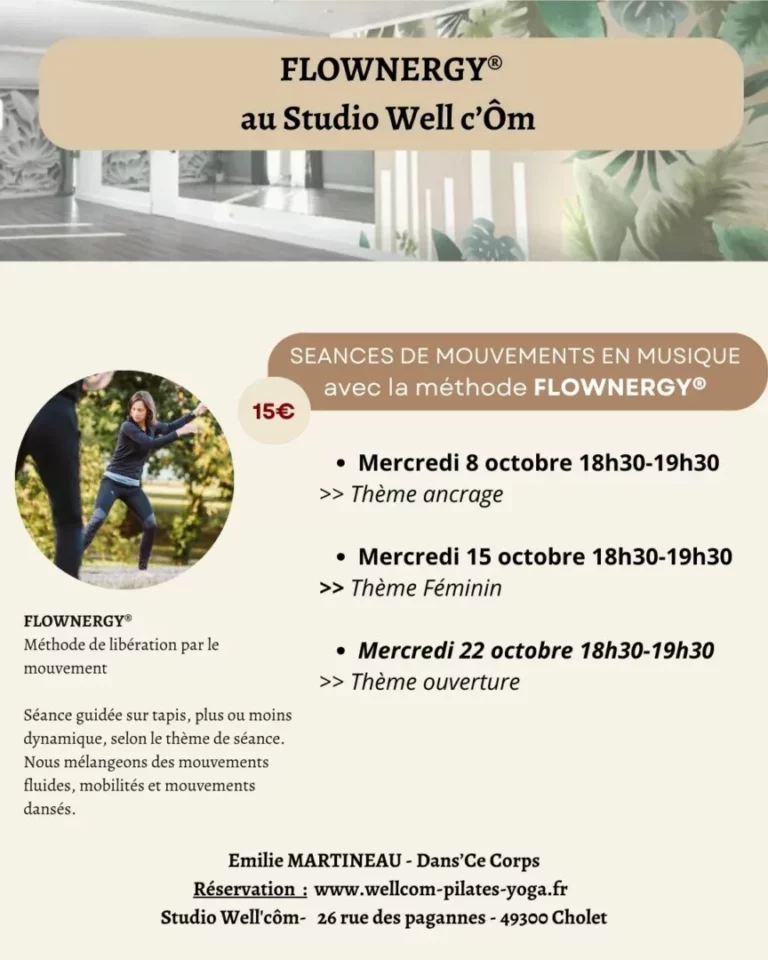 FLOWNERGY®
au Studio Well c'Ôm

SEANCES DE MOUVEMENTS EN MUSIQUE
avec la méthode FLOWNERGY®

15€

• Mercredi 8 octobre 18h30-19h30
>> Thème ancrage

• Mercredi 15 octobre 18h30-19h30
>> Thème Féminin

• Mercredi 22 octobre 18h30-19h30
>> Thème ouverture

FLOWNERGY®
Méthode de libération par le mouvement

Séance guidée sur tapis, plus ou moins dynamique, selon le thème de séance. Nous mélangeons des mouvements fluides, mobilités et mouvements dansés.

Emilie MARTINEAU - Dans'Ce Corps
Réservation : www.wellcom-pilates-yoga.fr
Studio Well'côm- 26 rue des pagannes - 49300 Cholet